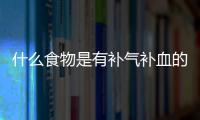 什么食物是有补气补血的